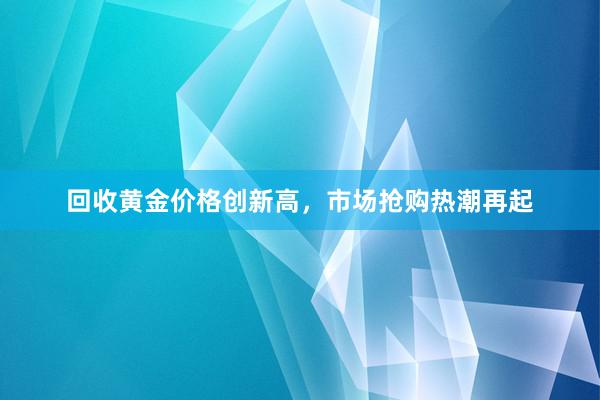 回收黄金价格创新高，市场抢购热潮再起